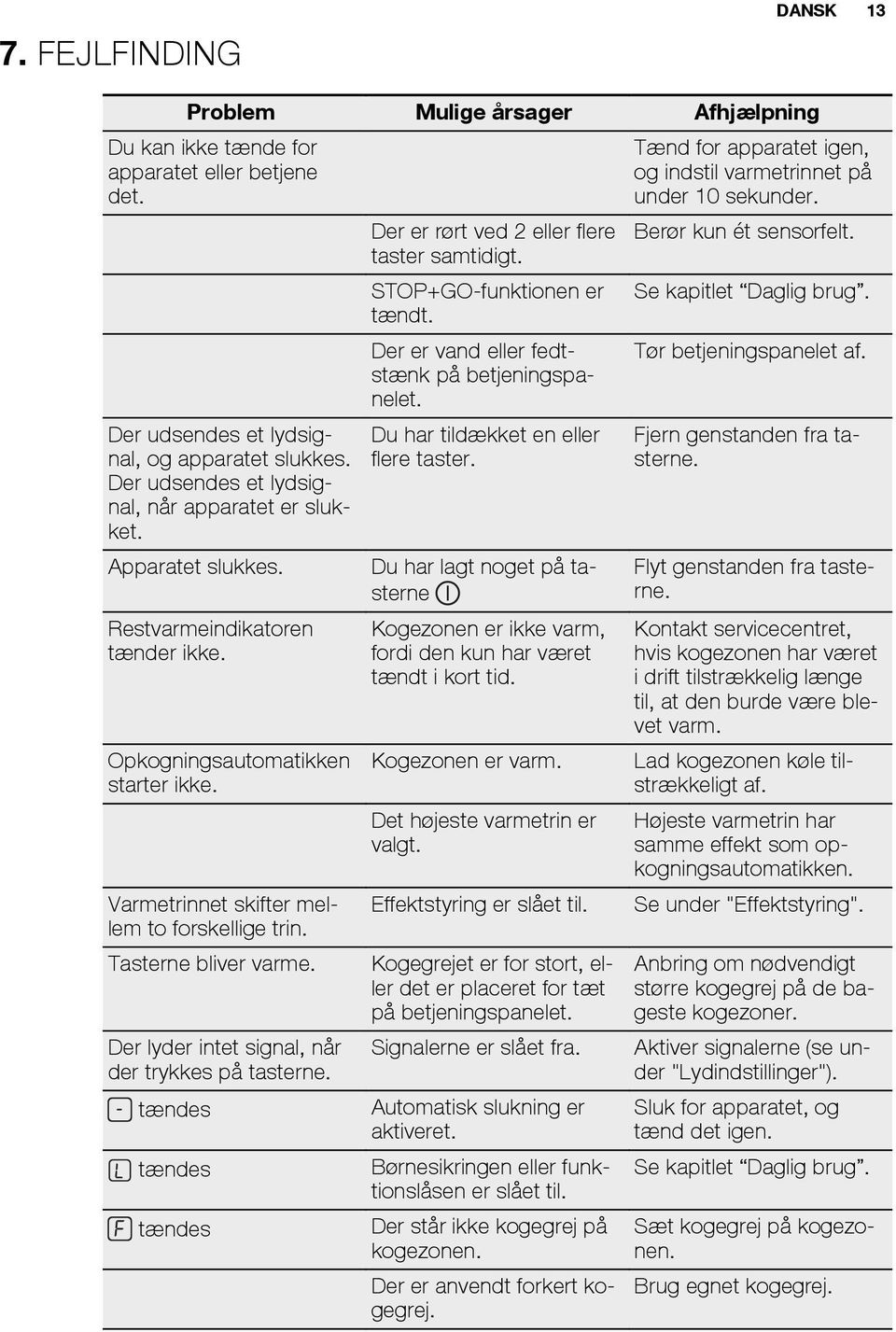 DANSK 13

7. FEJLFINDING

| Problem | Mulige årsager | Afhjælpning |
|---|---|---|
| Du kan ikke tænde for apparatet eller betjene det. | | Tænd for apparatet igen, og indstil varmetrinnet på under 10 sekunder. |
| | Der er rørt ved 2 eller flere taster samtidigt. | Berør kun ét sensorfelt. |
| | STOP+GO-funktionen er tændt. | Se kapitlet “Daglig brug”. |
| | Der er vand eller fedtstænk på betjeningspanelet. | Tør betjeningspanelet af. |
| Der udsendes et lydsignal, og apparatet slukkes. Der udsendes et lydsignal, når apparatet er slukket. | Du har tildækket en eller flere taster. | Fjern genstanden fra tasterne. |
| Apparatet slukkes. | Du har lagt noget på tasterne | Flyt genstanden fra tasterne. |
| Restvarmeindikatoren tænder ikke. | Kogezonen er ikke varm, fordi den kun har været tændt i kort tid. | Kontakt servicecentret, hvis kogezonen har været i drift tilstrækkelig længe til, at den burde være blevet varm. |
| Opkogningsautomatikken starter ikke. | Kogezonen er varm. | Lad kogezonen køle tilstrækkeligt af. |
| | Det højeste varmetrin er valgt. | Højeste varmetrin har samme effekt som opkogningsautomatikken. |
| Varmetrinnet skifter mellem to forskellige trin. | Effektstyring er slået til. | Se under "Effektstyring". |
| Tasterne bliver varme. | Kogegrejet er for stort, eller det er placeret for tæt på betjeningspanelet. | Anbring om nødvendigt større kogegrej på de bageste kogezoner. |
| Der lyder intet signal, når der trykkes på tasterne. | Signalerne er slået fra. | Aktiver signalerne (se under "Lydindstillinger"). |
| - tændes | Automatisk slukning er aktiveret. | Sluk for apparatet, og tænd det igen. |
| L tændes | Børnesikringen eller funktionslåsen er slået til. | Se kapitlet “Daglig brug”. |
| F tændes | Der står ikke kogegrej på kogezonen. | Sæt kogegrej på kogezonen. |
| | Der er anvendt forkert kogegrej. | Brug egnet kogegrej. |